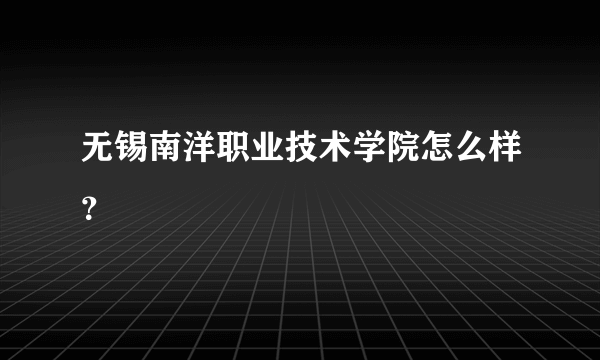 无锡南洋职业技术学院怎么样？